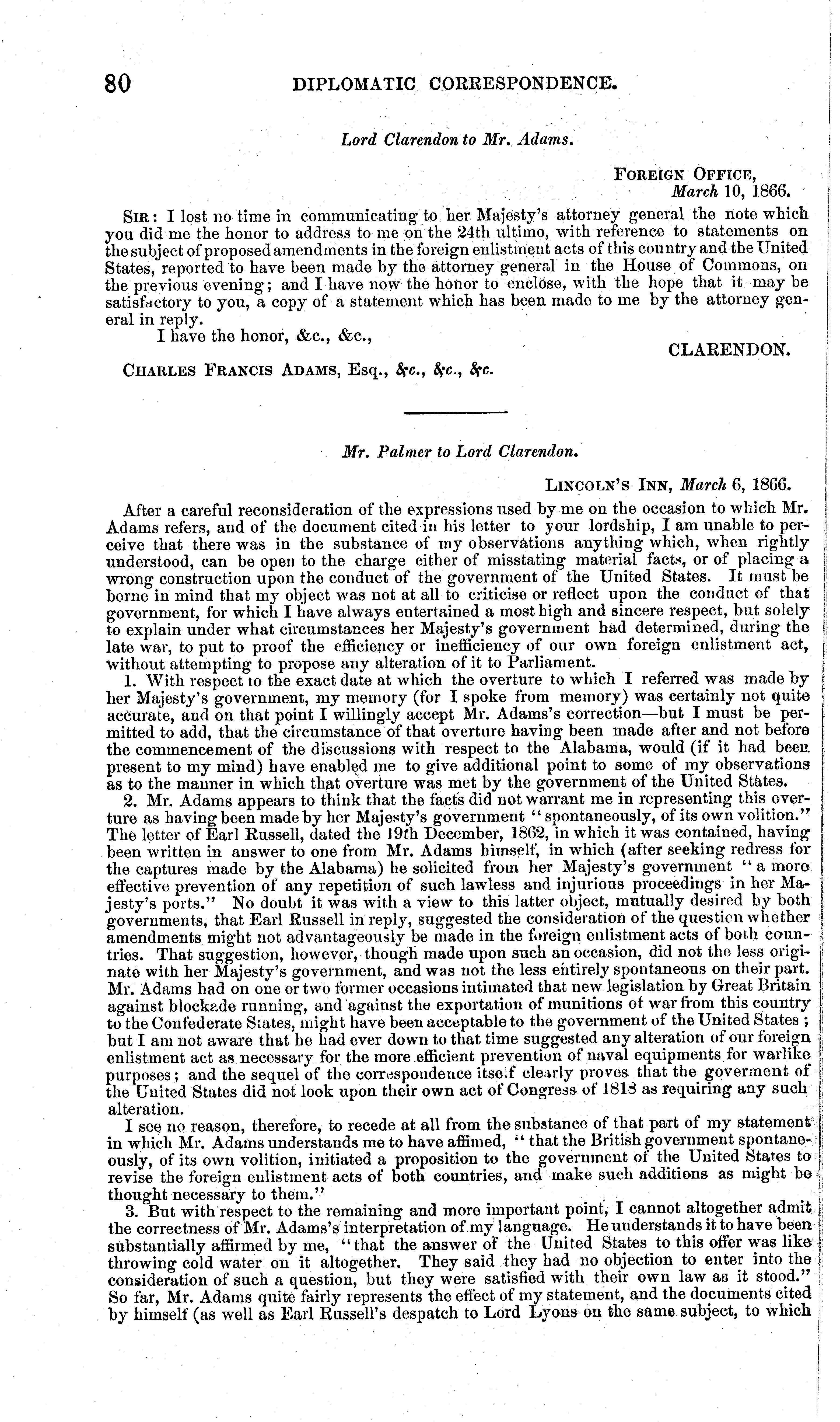 80 DIPLOMATIC CORRESPONDENCE.

Lord Clarendon to Mr. Adams.

FOREIGN OFFICE,
March 10, 1866.

SIR: I lost no time in communicating to her Majesty's attorney general the note which you did me the honor to address to me on the 24th ultimo, with reference to statements on the subject of proposed amendments in the foreign enlistment acts of this country and the United States, reported to have been made by the attorney general in the House of Commons, on the previous evening; and I have now the honor to enclose, with the hope that it may be satisfactory to you, a copy of a statement which has been made to me by the attorney general in reply.

I have the honor, &c., &c.,

CLARENDON.

CHARLES FRANCIS ADAMS, Esq., &c., &c., &c.

Mr. Palmer to Lord Clarendon.

LINCOLN'S INN, March 6, 1866.

After a careful reconsideration of the expressions used by me on the occasion to which Mr. Adams refers, and of the document cited in his letter to your lordship, I am unable to perceive that there was in the substance of my observations anything which, when rightly understood, can be open to the charge either of misstating material facts, or of placing a wrong construction upon the conduct of the government of the United States. It must be borne in mind that my object was not at all to criticise or reflect upon the conduct of that government, for which I have always entertained a most high and sincere respect, but solely to explain under what circumstances her Majesty's government had determined, during the late war, to put to proof the efficiency or inefficiency of our own foreign enlistment act, without attempting to propose any alteration of it to Parliament.

1. With respect to the exact date at which the overture to which I referred was made by her Majesty's government, my memory (for I spoke from memory) was certainly not quite accurate, and on that point I willingly accept Mr. Adams's correction—but I must be permitted to add, that the circumstance of that overture having been made after and not before the commencement of the discussions with respect to the Alabama, would (if it had been present to my mind) have enabled me to give additional point to some of my observations as to the manner in which that overture was met by the government of the United States.

2. Mr. Adams appears to think that the facts did not warrant me in representing this overture as having been made by her Majesty's government "spontaneously, of its own volition." The letter of Earl Russell, dated the 19th December, 1862, in which it was contained, having been written in answer to one from Mr. Adams himself, in which (after seeking redress for the captures made by the Alabama) he solicited from her Majesty's government "a more effective prevention of any repetition of such lawless and injurious proceedings in her Majesty's ports." No doubt it was with a view to this latter object, mutually desired by both governments, that Earl Russell in reply, suggested the consideration of the question whether amendments might not advantageously be made in the foreign enlistment acts of both countries. That suggestion, however, though made upon such an occasion, did not the less originate with her Majesty's government, and was not the less entirely spontaneous on their part. Mr. Adams had on one or two former occasions intimated that new legislation by Great Britain against blockade running, and against the exportation of munitions of war from this country to the Confederate States, might have been acceptable to the government of the United States; but I am not aware that he had ever down to that time suggested any alteration of our foreign enlistment act as necessary for the more efficient prevention of naval equipments for warlike purposes; and the sequel of the correspondence itself clearly proves that the goverment of the United States did not look upon their own act of Congress of 1818 as requiring any such alteration.

I see no reason, therefore, to recede at all from the substance of that part of my statement in which Mr. Adams understands me to have affimed, "that the British government spontaneously, of its own volition, initiated a proposition to the government of the United States to revise the foreign enlistment acts of both countries, and make such additions as might be thought necessary to them."

3. But with respect to the remaining and more important point, I cannot altogether admit the correctness of Mr. Adams's interpretation of my language. He understands it to have been substantially affirmed by me, "that the answer of the United States to this offer was like throwing cold water on it altogether. They said they had no objection to enter into the consideration of such a question, but they were satisfied with their own law as it stood." So far, Mr. Adams quite fairly represents the effect of my statement, and the documents cited by himself (as well as Earl Russell's despatch to Lord Lyons on the same subject, to which